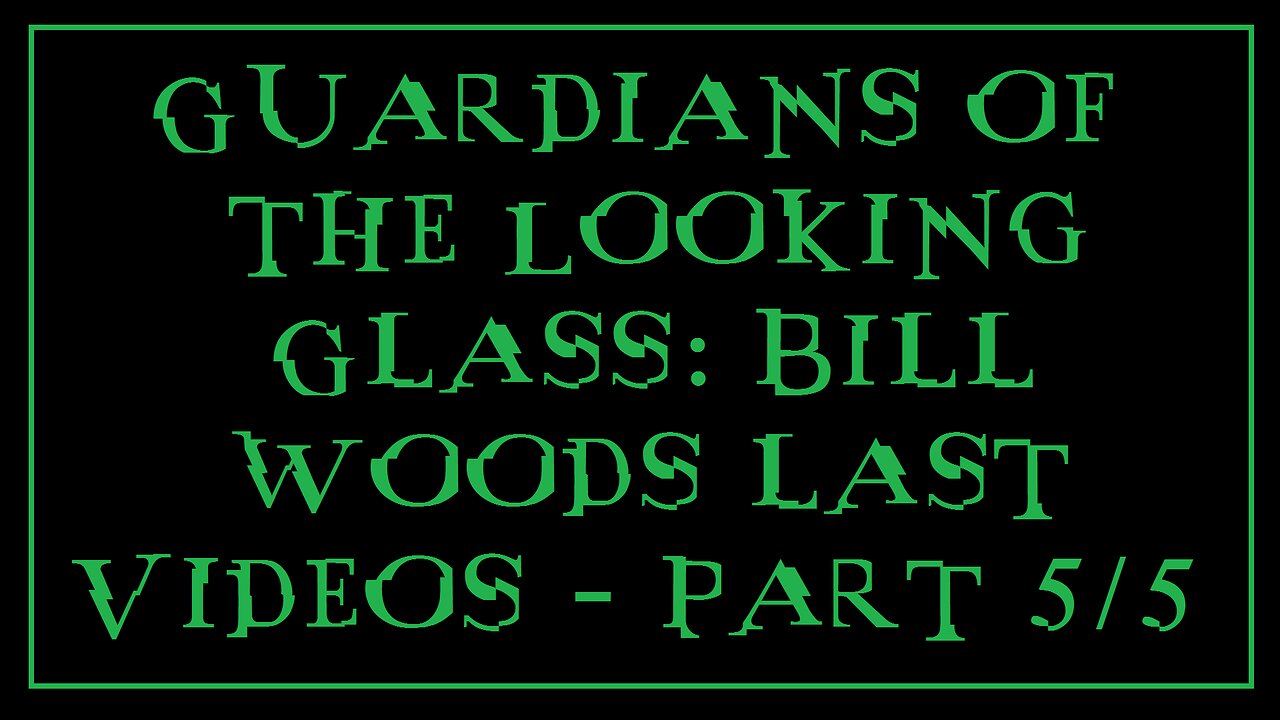 GUARDIANS OF THE LOOKING GLASS: BILL WOODS LAST VIDEOS - PART 5/5